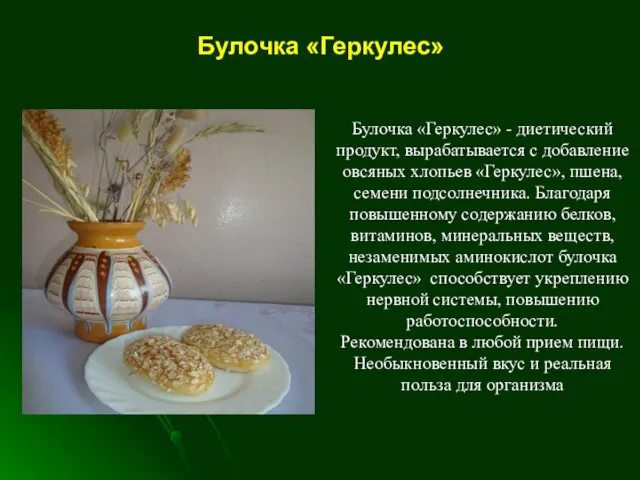 Булочка «Геркулес»

Булочка «Геркулес» - диетический продукт, вырабатывается с добавление овсяных хлопьев «Геркулес», пшена, семени подсолнечника. Благодаря повышенному содержанию белков, витаминов, минеральных веществ, незаменимых аминокислот булочка «Геркулес» способствует укреплению нервной системы, повышению работоспособности. Рекомендована в любой прием пищи. Необыкновенный вкус и реальная польза для организма